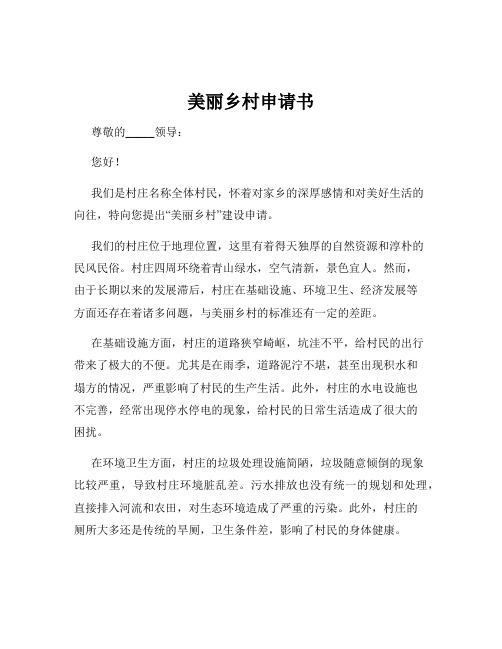 美丽乡村申请书

尊敬的_____领导：

您好！

我们是村庄名称全体村民，怀着对家乡的深厚感情和对美好生活的向往，特向您提出“美丽乡村”建设申请。

我们的村庄位于地理位置，这里有着得天独厚的自然资源和淳朴的民风民俗。村庄四周环绕着青山绿水，空气清新，景色宜人。然而，由于长期以来的发展滞后，村庄在基础设施、环境卫生、经济发展等方面还存在着诸多问题，与美丽乡村的标准还有一定的差距。

在基础设施方面，村庄的道路狭窄崎岖，坑洼不平，给村民的出行带来了极大的不便。尤其是在雨季，道路泥泞不堪，甚至出现积水和塌方的情况，严重影响了村民的生产生活。此外，村庄的水电设施也不完善，经常出现停水停电的现象，给村民的日常生活造成了很大的困扰。

在环境卫生方面，村庄的垃圾处理设施简陋，垃圾随意倾倒的现象比较严重，导致村庄环境脏乱差。污水排放也没有统一的规划和处理，直接排入河流和农田，对生态环境造成了严重的污染。此外，村庄的厕所大多还是传统的旱厕，卫生条件差，影响了村民的身体健康。